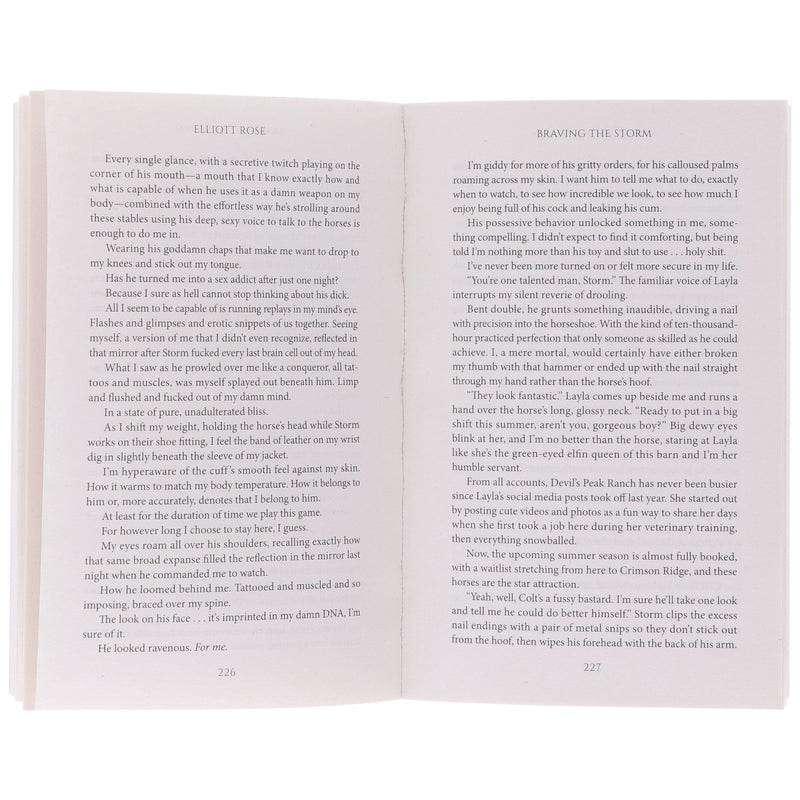 ELLIOTT ROSE

Every single glance, with a secretive twitch playing on the corner of his mouth—a mouth that I know exactly how and what is capable of when he uses it as a damn weapon on my body—combined with the effortless way he's strolling around these stables using his deep, sexy voice to talk to the horses is enough to do me in.

Wearing his goddamn chaps that make me want to drop to my knees and stick out my tongue.

Has he turned me into a sex addict after just one night?

Because I sure as hell cannot stop thinking about his dick.

All I seem to be capable of is running replays in my mind's eye. Flashes and glimpses and erotic snippets of us together. Seeing myself, a version of me that I didn't even recognize, reflected in that mirror after Storm fucked every last brain cell out of my head.

What I saw as he prowled over me like a conqueror, all tattoos and muscles, was myself splayed out beneath him. Limp and flushed and fucked out of my damn mind.

In a state of pure, unadulterated bliss.

As I shift my weight, holding the horse's head while Storm works on their shoe fitting, I feel the band of leather on my wrist dig in slightly beneath the sleeve of my jacket.

I'm hyperaware of the cuff's smooth feel against my skin. How it warms to match my body temperature. How it belongs to him or, more accurately, denotes that I belong to him.

At least for the duration of time we play this game.

For however long I choose to stay here, I guess.

My eyes roam all over his shoulders, recalling exactly how that same broad expanse filled the reflection in the mirror last night when he commanded me to watch.

How he loomed behind me. Tattooed and muscled and so imposing, braced over my spine.

The look on his face . . . it's imprinted in my damn DNA, I'm sure of it.

He looked ravenous. For me.

226

BRAVING THE STORM

I'm giddy for more of his gritty orders, for his calloused palms roaming across my skin. I want him to tell me what to do, exactly when to watch, to see how incredible we look, to see how much I enjoy being full of his cock and leaking his cum.

His possessive behavior unlocked something in me, something compelling. I didn't expect to find it comforting, but being told I'm nothing more than his toy and slut to use . . . holy shit.

I've never been more turned on or felt more secure in my life.

"You're one talented man, Storm." The familiar voice of Layla interrupts my silent reverie of drooling.

Bent double, he grunts something inaudible, driving a nail with precision into the horseshoe. With the kind of ten-thousand-hour practiced perfection that only someone as skilled as he could achieve. I, a mere mortal, would certainly have either broken my thumb with that hammer or ended up with the nail straight through my hand rather than the horse's hoof.

"They look fantastic." Layla comes up beside me and runs a hand over the horse's long, glossy neck. "Ready to put in a big shift this summer, aren't you, gorgeous boy?" Big dewy eyes blink at her, and I'm no better than the horse, staring at Layla like she's the green-eyed elfin queen of this barn and I'm her humble servant.

From all accounts, Devil's Peak Ranch has never been busier since Layla's social media posts took off last year. She started out by posting cute videos and photos as a fun way to share her days when she first took a job here during her veterinary training, then everything snowballed.

Now, the upcoming summer season is almost fully booked, with a waitlist stretching from here to Crimson Ridge, and these horses are the star attraction.

"Yeah, well, Colt's a fussy bastard. I'm sure he'll take one look and tell me he could do better himself." Storm clips the excess nail endings with a pair of metal snips so they don't stick out from the hoof, then wipes his forehead with the back of his arm.

227